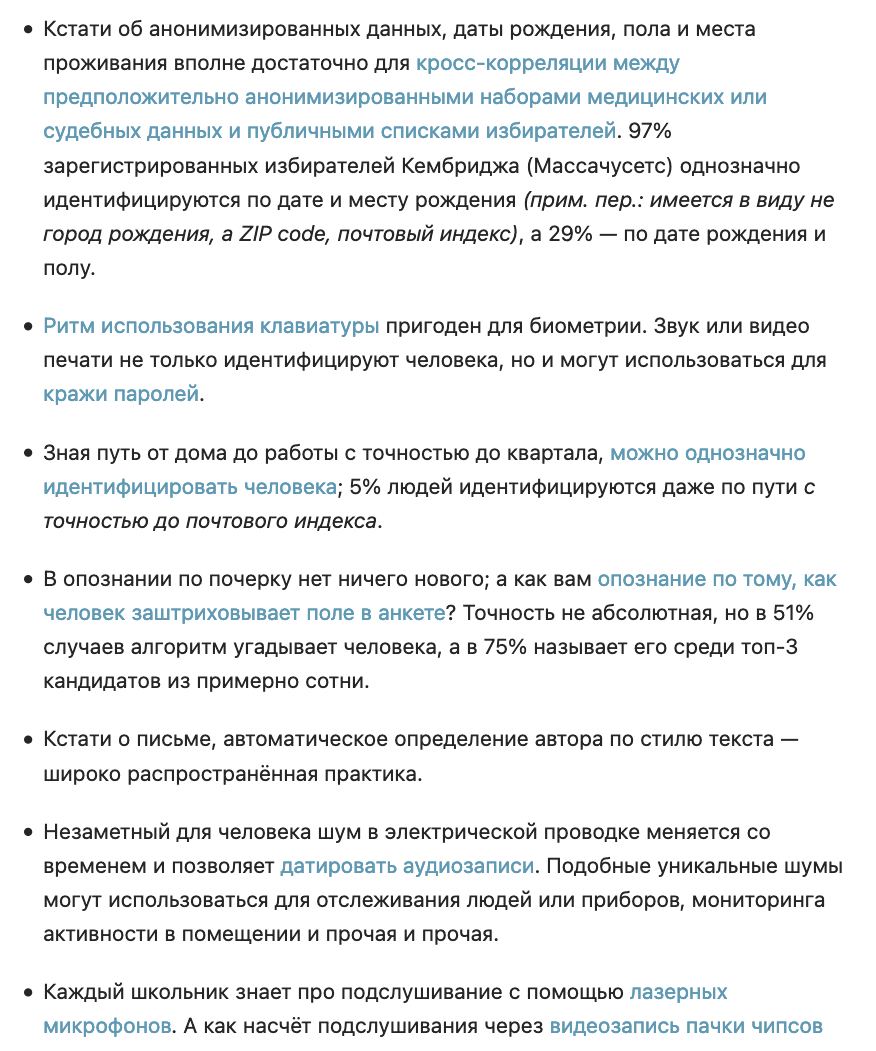 • Кстати об анонимизированных данных, даты рождения, пола и места проживания вполне достаточно для кросс-корреляции между предположительно анонимизированными наборами медицинских или судебных данных и публичными списками избирателей. 97% зарегистрированных избирателей Кембриджа (Массачусетс) однозначно идентифицируются по дате и месту рождения (прим. пер.: имеется в виду не город рождения, а ZIP code, почтовый индекс), а 29% — по дате рождения и полу.

• Ритм использования клавиатуры пригоден для биометрии. Звук или видео печати не только идентифицируют человека, но и могут использоваться для кражи паролей.

• Зная путь от дома до работы с точностью до квартала, можно однозначно идентифицировать человека; 5% людей идентифицируются даже по пути с точностью до почтового индекса.

• В опознании по почерку нет ничего нового; а как вам опознание по тому, как человек заштриховывает поле в анкете? Точность не абсолютная, но в 51% случаев алгоритм угадывает человека, а в 75% называет его среди топ-3 кандидатов из примерно сотни.

• Кстати о письме, автоматическое определение автора по стилю текста — широко распространённая практика.

• Незаметный для человека шум в электрической проводке меняется со временем и позволяет датировать аудиозаписи. Подобные уникальные шумы могут использоваться для отслеживания людей или приборов, мониторинга активности в помещении и прочая и прочая.

• Каждый школьник знает про подслушивание с помощью лазерных микрофонов. А как насчёт подслушивания через видеозапись пачки чипсов